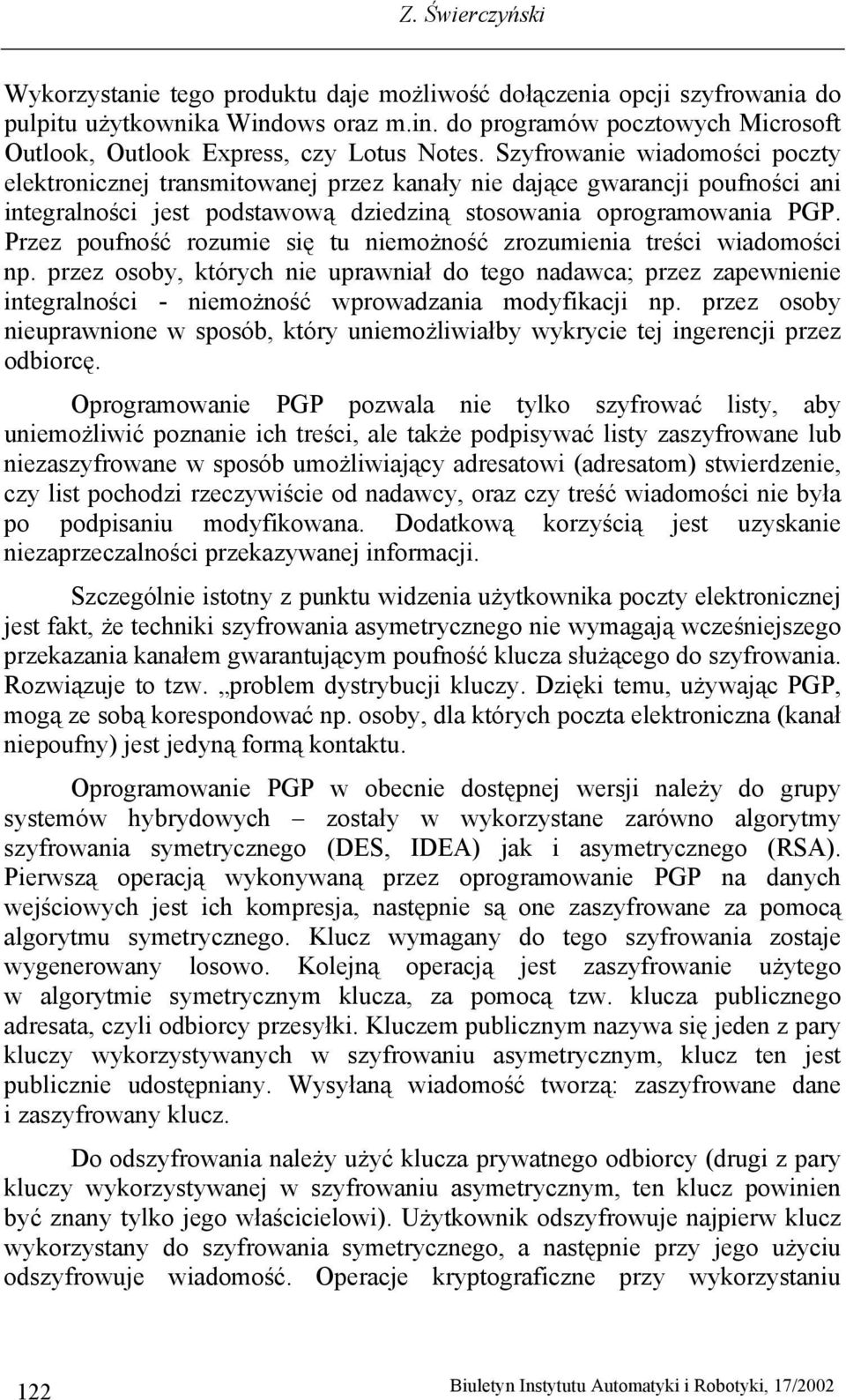 Z. Świerczyński

Wykorzystanie tego produktu daje możliwość dołączenia opcji szyfrowania do pulpitu użytkownika Windows oraz m.in. do programów pocztowych Microsoft Outlook, Outlook Express, czy Lotus Notes. Szyfrowanie wiadomości poczty elektronicznej transmitowanej przez kanały nie dające gwarancji poufności ani integralności jest podstawową dziedziną stosowania oprogramowania PGP. Przez poufność rozumie się tu niemożność zrozumienia treści wiadomości np. przez osoby, których nie uprawniał do tego nadawca; przez zapewnienie integralności - niemożność wprowadzania modyfikacji np. przez osoby nieuprawnione w sposób, który uniemożliwiałby wykrycie tej ingerencji przez odbiorcę.

Oprogramowanie PGP pozwala nie tylko szyfrować listy, aby uniemożliwić poznanie ich treści, ale także podpisywać listy zaszyfrowane lub niezaszyfrowane w sposób umożliwiający adresatowi (adresatom) stwierdzenie, czy list pochodzi rzeczywiście od nadawcy, oraz czy treść wiadomości nie była po podpisaniu modyfikowana. Dodatkową korzyścią jest uzyskanie niezaprzeczalności przekazywanej informacji.

Szczególnie istotny z punktu widzenia użytkownika poczty elektronicznej jest fakt, że techniki szyfrowania asymetrycznego nie wymagają wcześniejszego przekazania kanałem gwarantującym poufność klucza służącego do szyfrowania. Rozwiązuje to tzw. „problem dystrybucji kluczy. Dzięki temu, używając PGP, mogą ze sobą korespondować np. osoby, dla których poczta elektroniczna (kanał niepoufny) jest jedyną formą kontaktu.

Oprogramowanie PGP w obecnie dostępnej wersji należy do grupy systemów hybrydowych – zostały w wykorzystane zarówno algorytmy szyfrowania symetrycznego (DES, IDEA) jak i asymetrycznego (RSA). Pierwszą operacją wykonywaną przez oprogramowanie PGP na danych wejściowych jest ich kompresja, następnie są one zaszyfrowane za pomocą algorytmu symetrycznego. Klucz wymagany do tego szyfrowania zostaje wygenerowany losowo. Kolejną operacją jest zaszyfrowanie użytego w algorytmie symetrycznym klucza, za pomocą tzw. klucza publicznego adresata, czyli odbiorcy przesyłki. Kluczem publicznym nazywa się jeden z pary kluczy wykorzystywanych w szyfrowaniu asymetrycznym, klucz ten jest publicznie udostępniany. Wysyłaną wiadomość tworzą: zaszyfrowane dane i zaszyfrowany klucz.

Do odszyfrowania należy użyć klucza prywatnego odbiorcy (drugi z pary kluczy wykorzystywanej w szyfrowaniu asymetrycznym, ten klucz powinien być znany tylko jego właścicielowi). Użytkownik odszyfrowuje najpierw klucz wykorzystany do szyfrowania symetrycznego, a następnie przy jego użyciu odszyfrowuje wiadomość. Operacje kryptograficzne przy wykorzystaniu

122

Biuletyn Instytutu Automatyki i Robotyki, 17/2002